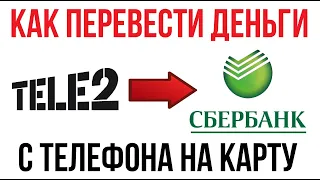 КАК ПЕРЕВЕСТИ ДЕНЬГИ

TELE2

СБЕРБАНК

С ТЕЛЕФОНА НА КАРТУ